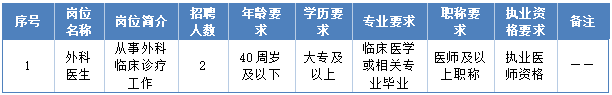 | 序号 | 岗位名称 | 岗位简介 | 招聘人数 | 年龄要求 | 学历要求 | 专业要求 | 职称要求 | 执业资格要求 | 备注 |
|---|---|---|---|---|---|---|---|---|---|
| 1 | 外科医生 | 从事外科临床诊疗工作 | 2 | 40周岁及以下 | 大专及以上 | 临床医学或相关专业毕业 | 医师及以上职称 | 执业医师资格 | —— |